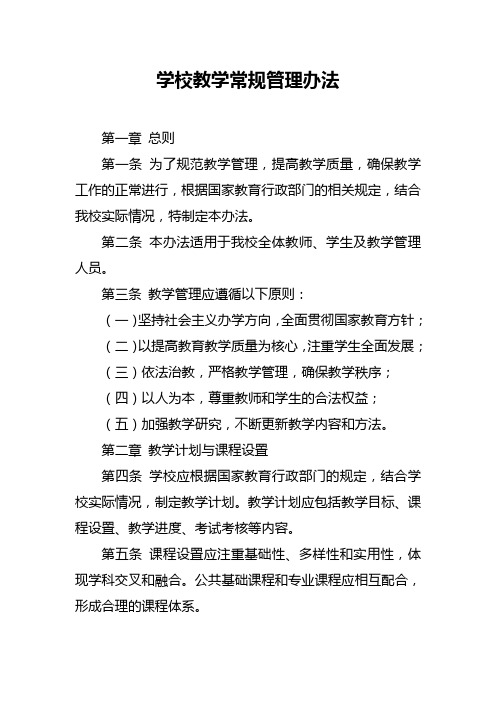 学校教学常规管理办法

第一章 总则

第一条 为了规范教学管理，提高教学质量，确保教学工作的正常进行，根据国家教育行政部门的相关规定，结合我校实际情况，特制定本办法。

第二条 本办法适用于我校全体教师、学生及教学管理人员。

第三条 教学管理应遵循以下原则：

（一）坚持社会主义办学方向，全面贯彻国家教育方针；

（二）以提高教育教学质量为核心，注重学生全面发展；

（三）依法治教，严格教学管理，确保教学秩序；

（四）以人为本，尊重教师和学生的合法权益；

（五）加强教学研究，不断更新教学内容和方法。

第二章 教学计划与课程设置

第四条 学校应根据国家教育行政部门的规定，结合学校实际情况，制定教学计划。教学计划应包括教学目标、课程设置、教学进度、考试考核等内容。

第五条 课程设置应注重基础性、多样性和实用性，体现学科交叉和融合。公共基础课程和专业课程应相互配合，形成合理的课程体系。